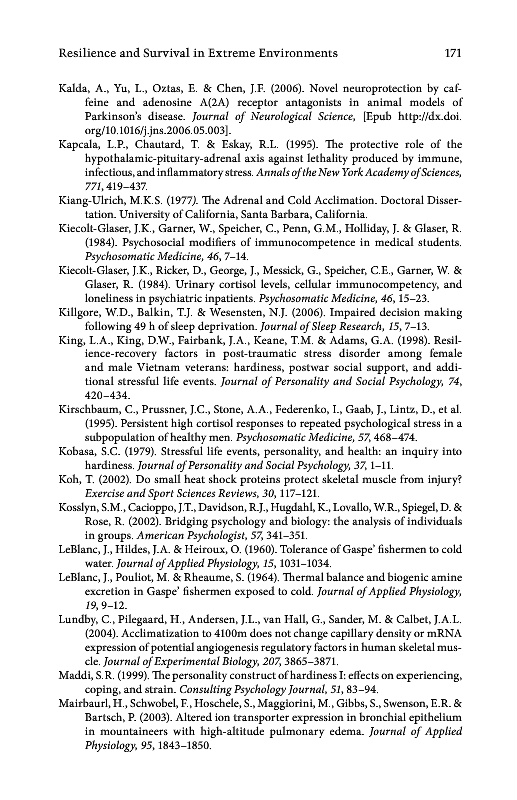 Resilience and Survival in Extreme Environments 171

Kalda, A., Yu, L., Oztas, E. & Chen, J.F. (2006). Novel neuroprotection by caffeine and adenosine A(2A) receptor antagonists in animal models of Parkinson's disease. Journal of Neurological Science, [Epub http://dx.doi.org/10.1016/j.jns.2006.05.003].

Kapcala, L.P., Chautard, T. & Eskay, R.L. (1995). The protective role of the hypothalamic-pituitary-adrenal axis against lethality produced by immune, infectious, and inflammatory stress. Annals of the New York Academy of Sciences, 771, 419–437.

Kiang-Ulrich, M.K.S. (1977). The Adrenal and Cold Acclimation. Doctoral Dissertation. University of California, Santa Barbara, California.

Kiecolt-Glaser, J.K., Garner, W., Speicher, C., Penn, G.M., Holliday, J. & Glaser, R. (1984). Psychosocial modifiers of immunocompetence in medical students. Psychosomatic Medicine, 46, 7–14.

Kiecolt-Glaser, J.K., Ricker, D., George, J., Messick, G., Speicher, C.E., Garner, W. & Glaser, R. (1984). Urinary cortisol levels, cellular immunocompetency, and loneliness in psychiatric inpatients. Psychosomatic Medicine, 46, 15–23.

Killgore, W.D., Balkin, T.J. & Wesensten, N.J. (2006). Impaired decision making following 49 h of sleep deprivation. Journal of Sleep Research, 15, 7–13.

King, L.A., King, D.W., Fairbank, J.A., Keane, T.M. & Adams, G.A. (1998). Resilience-recovery factors in post-traumatic stress disorder among female and male Vietnam veterans: hardiness, postwar social support, and additional stressful life events. Journal of Personality and Social Psychology, 74, 420–434.

Kirschbaum, C., Prussner, J.C., Stone, A.A., Federenko, I., Gaab, J., Lintz, D., et al. (1995). Persistent high cortisol responses to repeated psychological stress in a subpopulation of healthy men. Psychosomatic Medicine, 57, 468–474.

Kobasa, S.C. (1979). Stressful life events, personality, and health: an inquiry into hardiness. Journal of Personality and Social Psychology, 37, 1–11.

Koh, T. (2002). Do small heat shock proteins protect skeletal muscle from injury? Exercise and Sport Sciences Reviews, 30, 117–121.

Kosslyn, S.M., Cacioppo, J.T., Davidson, R.J., Hugdahl, K., Lovallo, W.R., Spiegel, D. & Rose, R. (2002). Bridging psychology and biology: the analysis of individuals in groups. American Psychologist, 57, 341–351.

LeBlanc, J., Hildes, J.A. & Heiroux, O. (1960). Tolerance of Gaspe' fishermen to cold water. Journal of Applied Physiology, 15, 1031–1034.

LeBlanc, J., Pouliot, M. & Rheaume, S. (1964). Thermal balance and biogenic amine excretion in Gaspe' fishermen exposed to cold. Journal of Applied Physiology, 19, 9–12.

Lundby, C., Pilegaard, H., Andersen, J.L., van Hall, G., Sander, M. & Calbet, J.A.L. (2004). Acclimatization to 4100m does not change capillary density or mRNA expression of potential angiogenesis regulatory factors in human skeletal muscle. Journal of Experimental Biology, 207, 3865–3871.

Maddi, S.R. (1999). The personality construct of hardiness I: effects on experiencing, coping, and strain. Consulting Psychology Journal, 51, 83–94.

Mairbaurl, H., Schwobel, F., Hoschele, S., Maggiorini, M., Gibbs, S., Swenson, E.R. & Bartsch, P. (2003). Altered ion transporter expression in bronchial epithelium in mountaineers with high-altitude pulmonary edema. Journal of Applied Physiology, 95, 1843–1850.